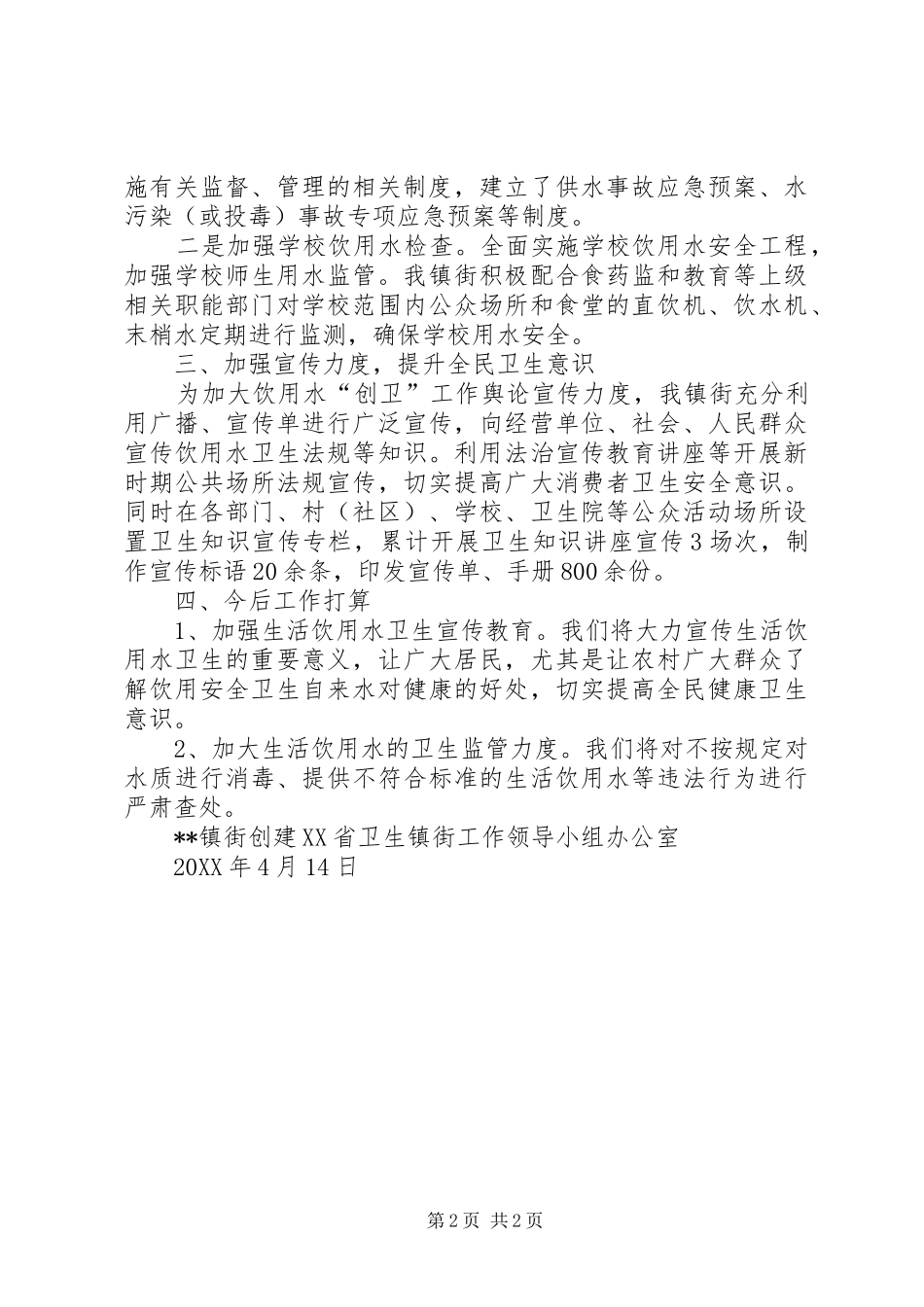 施有关监督、管理的相关制度，建立了供水事故应急预案、水污染（或投毒）事故专项应急预案等制度。

二是加强学校饮用水检查。全面实施学校饮用水安全工程，加强学校师生用水监管。我镇街积极配合食药监和教育等上级相关职能部门对学校范围内公众场所和食堂的直饮机、饮水机、末梢水定期进行监测，确保学校用水安全。

三、加强宣传力度，提升全民卫生意识

为加大饮用水“创卫”工作舆论宣传力度，我镇街充分利用广播、宣传单进行广泛宣传，向经营单位、社会、人民群众宣传饮用水卫生法规等知识。利用法治宣传教育讲座等开展新时期公共场所法规宣传，切实提高广大消费者卫生安全意识。同时在各部门、村（社区）、学校、卫生院等公众活动场所设置卫生知识宣传专栏，累计开展卫生知识讲座宣传3场次，制作宣传标语20余条，印发宣传单、手册800余份。

四、今后工作打算

1、加强生活饮用水卫生宣传教育。我们将大力宣传生活饮用水卫生的重要意义，让广大居民，尤其是让农村广大群众了解饮用安全卫生自来水对健康的好处，切实提高全民健康卫生意识。

2、加大生活饮用水的卫生监管力度。我们将对不按规定对水质进行消毒、提供不符合标准的生活饮用水等违法行为进行严肃查处。

**镇街创建XX省卫生镇街工作领导小组办公室

20XX年4月14日

第2页 共2页